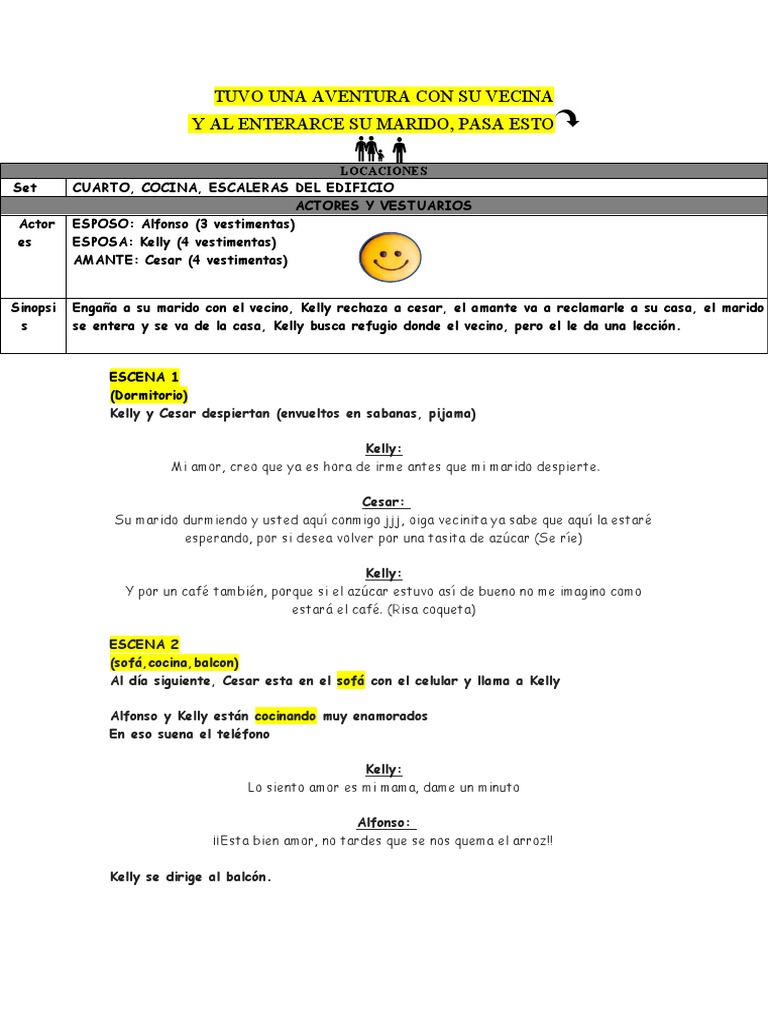 TUVO UNA AVENTURA CON SU VECINA
Y AL ENTERARCE SU MARIDO, PASA ESTO

| LOCACIONES | |
|---|---|
| Set | CUARTO, COCINA, ESCALERAS DEL EDIFICIO |
| ACTORES Y VESTUARIOS | |
| Actores | ESPOSO: Alfonso (3 vestimentas) ESPOSA: Kelly (4 vestimentas) AMANTE: Cesar (4 vestimentas) |
| Sinopsis | Engaña a su marido con el vecino, Kelly rechaza a cesar, el amante va a reclamarle a su casa, el marido se entera y se va de la casa, Kelly busca refugio donde el vecino, pero el le da una lección. |

ESCENA 1
(Dormitorio)
Kelly y Cesar despiertan (envueltos en sabanas, pijama)

Kelly:
Mi amor, creo que ya es hora de irme antes que mi marido despierte.

Cesar:
Su marido durmiendo y usted aquí conmigo jjj, oiga vecinita ya sabe que aquí la estaré esperando, por si desea volver por una tasita de azúcar (Se ríe)

Kelly:
Y por un café también, porque si el azúcar estuvo así de bueno no me imagino como estará el café. (Risa coqueta)

ESCENA 2
(sofá, cocina, balcon)
Al día siguiente, Cesar esta en el sofá con el celular y llama a Kelly

Alfonso y Kelly están cocinando muy enamorados
En eso suena el teléfono

Kelly:
Lo siento amor es mi mama, dame un minuto

Alfonso:
¡¡Esta bien amor, no tardes que se nos quema el arroz!!

Kelly se dirige al balcón.